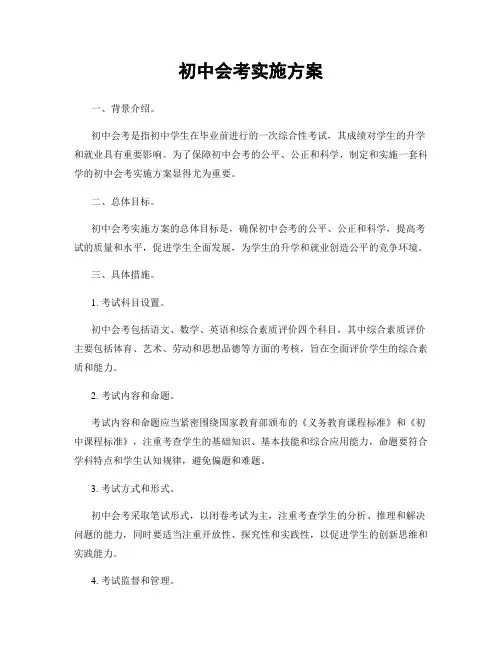 初中会考实施方案

一、背景介绍。

初中会考是指初中学生在毕业前进行的一次综合性考试，其成绩对学生的升学和就业具有重要影响。为了保障初中会考的公平、公正和科学，制定和实施一套科学的初中会考实施方案显得尤为重要。

二、总体目标。

初中会考实施方案的总体目标是，确保初中会考的公平、公正和科学，提高考试的质量和水平，促进学生全面发展，为学生的升学和就业创造公平的竞争环境。

三、具体措施。

1. 考试科目设置。

初中会考包括语文、数学、英语和综合素质评价四个科目，其中综合素质评价主要包括体育、艺术、劳动和思想品德等方面的考核，旨在全面评价学生的综合素质和能力。

2. 考试内容和命题。

考试内容和命题应当紧密围绕国家教育部颁布的《义务教育课程标准》和《初中课程标准》，注重考查学生的基础知识、基本技能和综合应用能力，命题要符合学科特点和学生认知规律，避免偏题和难题。

3. 考试方式和形式。

初中会考采取笔试形式，以闭卷考试为主，注重考查学生的分析、推理和解决问题的能力，同时要适当注重开放性、探究性和实践性，以促进学生的创新思维和实践能力。

4. 考试监督和管理。